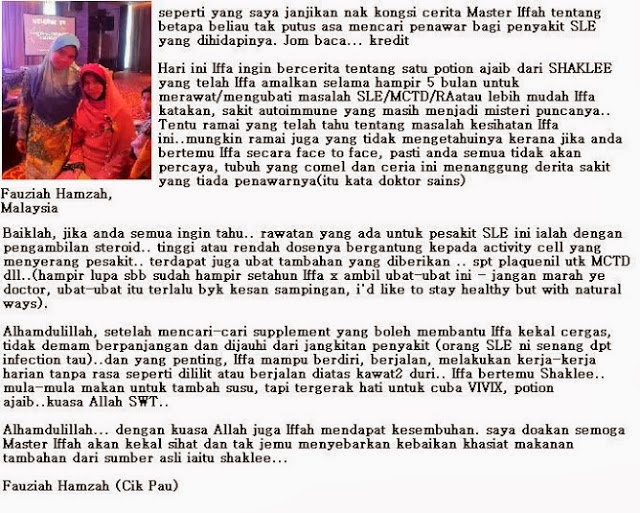 seperti yang saya janjikan nak kongsi cerita Master Iffah tentang betapa beliau tak putus asa mencari penawar bagi penyakit SLE yang dihidapinya. Jom baca... kredit

Hari ini Iffa ingin bercerita tentang satu potion ajaib dari SHAKLEE yang telah Iffa amalkan selama hampir 5 bulan untuk merawat/mengubati masalah SLE/MCTD/RAatau lebih mudah Iffa katakan, sakit autoimmune yang masih menjadi misteri puncanya.. Tentu ramai yang telah tahu tentang masalah kesihatan Iffa ini..mungkin ramai juga yang tidak mengetahuinya kerana jika anda bertemu Iffa secara face to face, pasti anda semua tidak akan percaya, tubuh yang comel dan ceria ini menanggung derita sakit yang tiada penawarnya(itu kata doktor sains)

Fauziah Hamzah, Malaysia

Baiklah, jika anda semua ingin tahu.. rawatan yang ada untuk pesakit SLE ini ialah dengan pengambilan steroid.. tinggi atau rendah dosenya bergantung kepada activity cell yang menyerang pesakit.. terdapat juga ubat tambahan yang diberikan .. spt plaquenil utk MCTD dll..(hampir lupa sbb sudah hampir setahun Iffa x ambil ubat-ubat ini - jangan marah ye doctor, ubat-ubat itu terlalu byk kesan sampingan, i'd like to stay healthy but with natural ways).

Alhamdulillah, setelah mencari-cari supplement yang boleh membantu Iffa kekal cergas, tidak demam berpanjangan dan dijauhi dari jangkitan penyakit (orang SLE ni senang dpt infection tau)..dan yang penting, Iffa mampu berdiri, berjalan, melakukan kerja-kerja harian tanpa rasa seperti dililit atau berjalan diatas kawat2 duri.. Iffa bertemu Shaklee.. mula-mula makan untuk tambah susu, tapi tergerak hati untuk cuba VIVIX, potion ajaib..kuasa Allah SWT..

Alhamdulillah... dengan kuasa Allah juga Iffah mendapat kesembuhan. saya doakan semoga Master Iffah akan kekal sihat dan tak jemu menyebarkan kebaikan khasiat makanan tambahan dari sumber asli iaitu shaklee...

Fauziah Hamzah (Cik Pau)